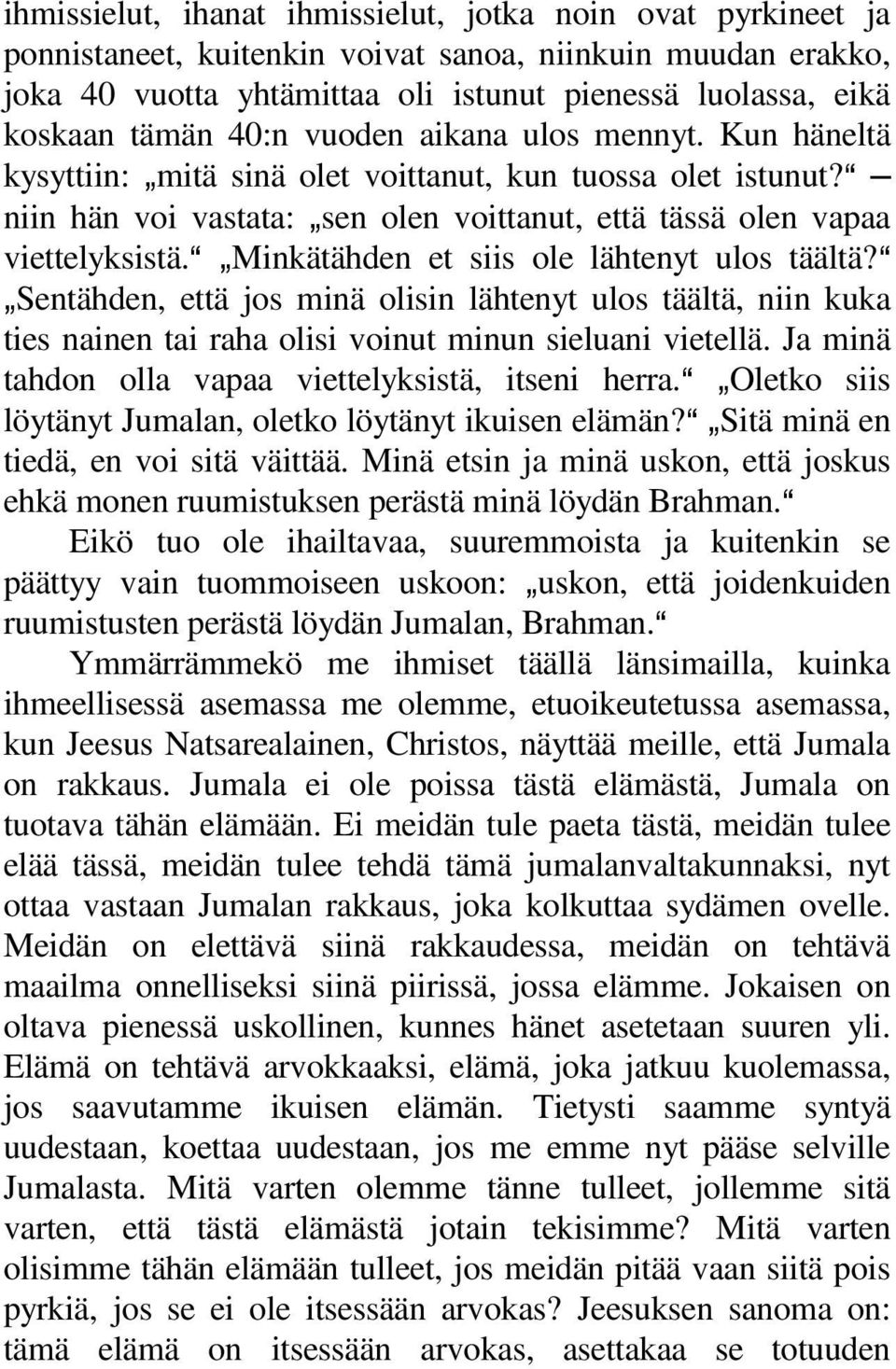 ihmissielut, ihanat ihmissielut, jotka noin ovat pyrkineet ja ponnistaneet, kuitenkin voivat sanoa, niinkuin muudan erakko, joka 40 vuotta yhtämittaa oli istunut pienessä luolassa, eikä koskaan tämän 40:n vuoden aikana ulos mennyt. Kun häneltä kysyttiin: „mitä sinä olet voittanut, kun tuossa olet istunut?“ — niin hän voi vastata: „sen olen voittanut, että tässä olen vapaa viettelyksistä.“ „Minkätähden et siis ole lähtenyt ulos täältä?“ „Sentähden, että jos minä olisin lähtenyt ulos täältä, niin kuka ties nainen tai raha olisi voinut minun sieluani vietellä. Ja minä tahdon olla vapaa viettelyksistä, itseni herra.“ „Oletko siis löytänyt Jumalan, oletko löytänyt ikuisen elämän?“ „Sitä minä en tiedä, en voi sitä väittää. Minä etsin ja minä uskon, että joskus ehkä monen ruumistuksen perästä minä löydän Brahman.“

Eikö tuo ole ihailtavaa, suuremmoista ja kuitenkin se päättyy vain tuommoiseen uskoon: „uskon, että joidenkuiden ruumistusten perästä löydän Jumalan, Brahman.“

Ymmärrämmekö me ihmiset täällä länsimailla, kuinka ihmeellisessä asemassa me olemme, etuoikeutetussa asemassa, kun Jeesus Natsarealainen, Christos, näyttää meille, että Jumala on rakkaus. Jumala ei ole poissa tästä elämästä, Jumala on tuotava tähän elämään. Ei meidän tule paeta tästä, meidän tulee elää tässä, meidän tulee tehdä tämä jumalanvaltakunnaksi, nyt ottaa vastaan Jumalan rakkaus, joka kolkuttaa sydämen ovelle. Meidän on elettävä siinä rakkaudessa, meidän on tehtävä maailma onnelliseksi siinä piirissä, jossa elämme. Jokaisen on oltava pienessä uskollinen, kunnes hänet asetetaan suuren yli. Elämä on tehtävä arvokkaaksi, elämä, joka jatkuu kuolemassa, jos saavutamme ikuisen elämän. Tietysti saamme syntyä uudestaan, koettaa uudestaan, jos me emme nyt pääse selville Jumalasta. Mitä varten olemme tänne tulleet, jollemme sitä varten, että tästä elämästä jotain tekisimme? Mitä varten olisimme tähän elämään tulleet, jos meidän pitää vaan siitä pois pyrkiä, jos se ei ole itsessään arvokas? Jeesuksen sanoma on: tämä elämä on itsessään arvokas, asettakaa se totuuden